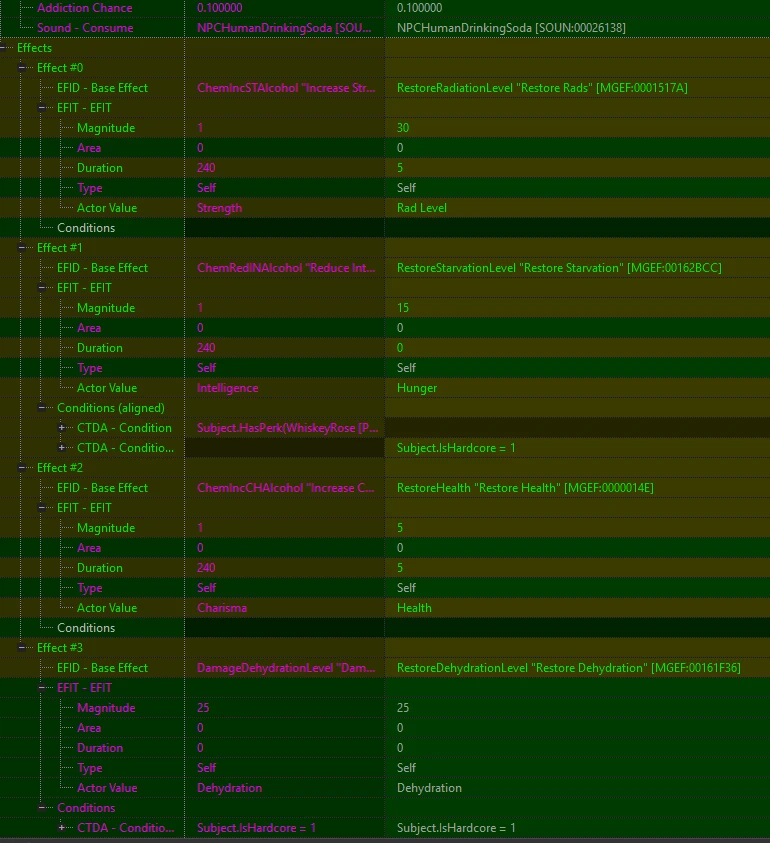 | | | |
|---|---|---|
| Addiction Chance | 0.100000 | 0.100000 |
| Sound - Consume | NPCHumanDrinkingSoda [SOU... | NPCHumanDrinkingSoda [SOUN:00026138] |
| Effects | | |
| Effect #0 | | |
| EFID - Base Effect | ChemIncSTAlcohol "Increase Str... | RestoreRadiationLevel "Restore Rads" [MGEF:0001517A] |
| EFIT - EFIT | | |
| Magnitude | 1 | 30 |
| Area | 0 | 0 |
| Duration | 240 | 5 |
| Type | Self | Self |
| Actor Value | Strength | Rad Level |
| Conditions | | |
| Effect #1 | | |
| EFID - Base Effect | ChemRedINAlcohol "Reduce Int... | RestoreStarvationLevel "Restore Starvation" [MGEF:00162BCC] |
| EFIT - EFIT | | |
| Magnitude | 1 | 15 |
| Area | 0 | 0 |
| Duration | 240 | 0 |
| Type | Self | Self |
| Actor Value | Intelligence | Hunger |
| Conditions (aligned) | | |
| CTDA - Condition | Subject.HasPerk(WhiskeyRose [P... | |
| CTDA - Conditio... | | Subject.IsHardcore = 1 |
| Effect #2 | | |
| EFID - Base Effect | ChemIncCHAlcohol "Increase C... | RestoreHealth "Restore Health" [MGEF:0000014E] |
| EFIT - EFIT | | |
| Magnitude | 1 | 5 |
| Area | 0 | 0 |
| Duration | 240 | 5 |
| Type | Self | Self |
| Actor Value | Charisma | Health |
| Conditions | | |
| Effect #3 | | |
| EFID - Base Effect | DamageDehydrationLevel "Dam... | RestoreDehydrationLevel "Restore Dehydration" [MGEF:00161F36] |
| EFIT - EFIT | | |
| Magnitude | 25 | 25 |
| Area | 0 | 0 |
| Duration | 0 | 0 |
| Type | Self | Self |
| Actor Value | Dehydration | Dehydration |
| Conditions | | |
| CTDA - Conditio... | Subject.IsHardcore = 1 | Subject.IsHardcore = 1 |